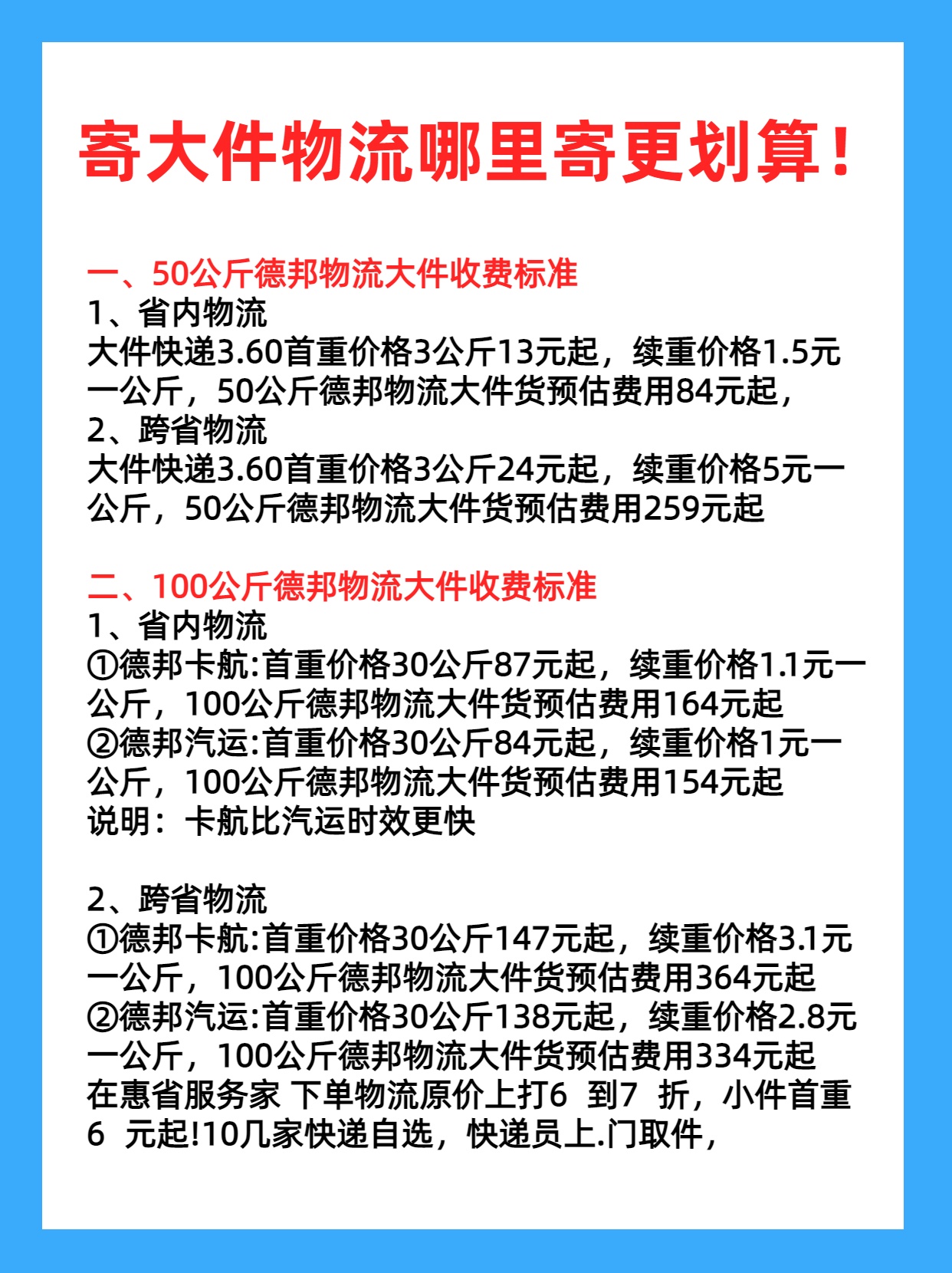 寄大件物流哪里寄更划算！

一、50公斤德邦物流大件收费标准
1、省内物流
大件快递3.60首重价格3公斤13元起，续重价格1.5元一公斤，50公斤德邦物流大件货预估费用84元起，
2、跨省物流
大件快递3.60首重价格3公斤24元起，续重价格5元一公斤，50公斤德邦物流大件货预估费用259元起

二、100公斤德邦物流大件收费标准
1、省内物流
①德邦卡航:首重价格30公斤87元起，续重价格1.1元一公斤，100公斤德邦物流大件货预估费用164元起
②德邦汽运:首重价格30公斤84元起，续重价格1元一公斤，100公斤德邦物流大件货预估费用154元起
说明：卡航比汽运时效更快

2、跨省物流
①德邦卡航:首重价格30公斤147元起，续重价格3.1元一公斤，100公斤德邦物流大件货预估费用364元起
②德邦汽运:首重价格30公斤138元起，续重价格2.8元一公斤，100公斤德邦物流大件货预估费用334元起
在惠省服务家 下单物流原价上打6 到7 折，小件首重6 元起!10几家快递自选，快递员上.门取件，